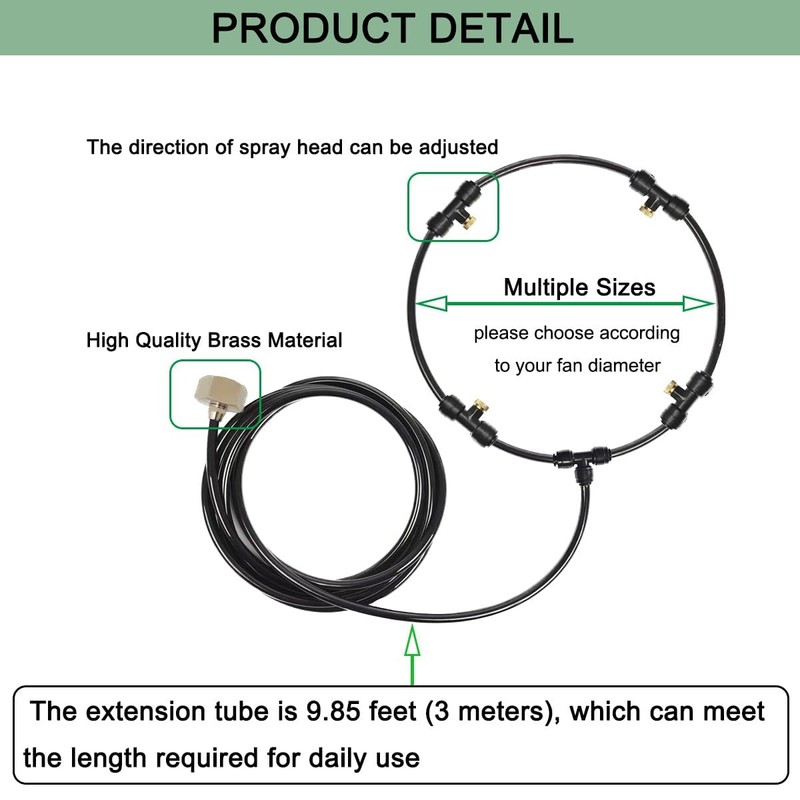 PRODUCT DETAIL

The direction of spray head can be adjusted

Multiple Sizes

please choose according to your fan diameter

High Quality Brass Material

The extension tube is 9.85 feet (3 meters), which can meet the length required for daily use